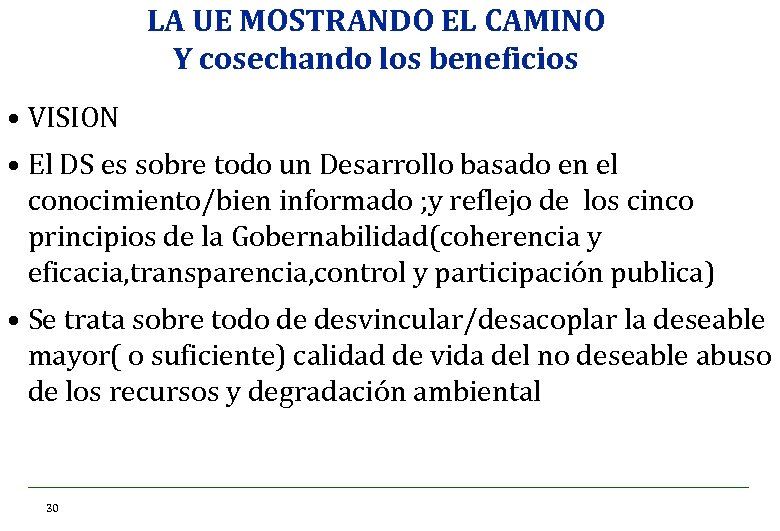 LA UE MOSTRANDO EL CAMINO
Y cosechando los beneficios

• VISION
• El DS es sobre todo un Desarrollo basado en el conocimiento/bien informado ;y reflejo de los cinco principios de la Gobernabilidad(coherencia y eficacia,transparencia,control y participación publica)
• Se trata sobre todo de desvincular/desacoplar la deseable mayor( o suficiente) calidad de vida del no deseable abuso de los recursos y degradación ambiental

30